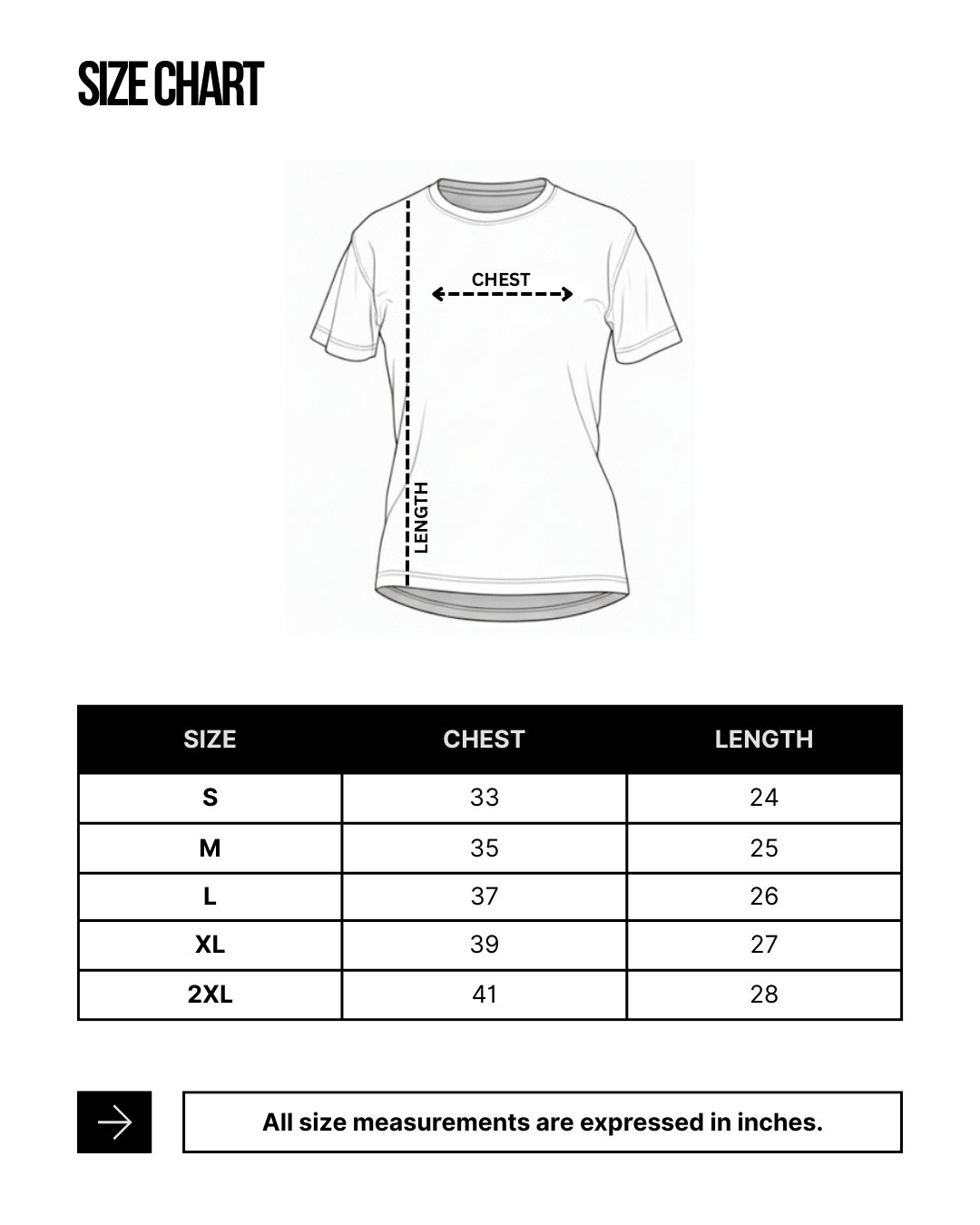 SIZE CHART

CHEST

LENGTH

| SIZE | CHEST | LENGTH |
|---|---|---|
| S | 33 | 24 |
| M | 35 | 25 |
| L | 37 | 26 |
| XL | 39 | 27 |
| 2XL | 41 | 28 |

All size measurements are expressed in inches.